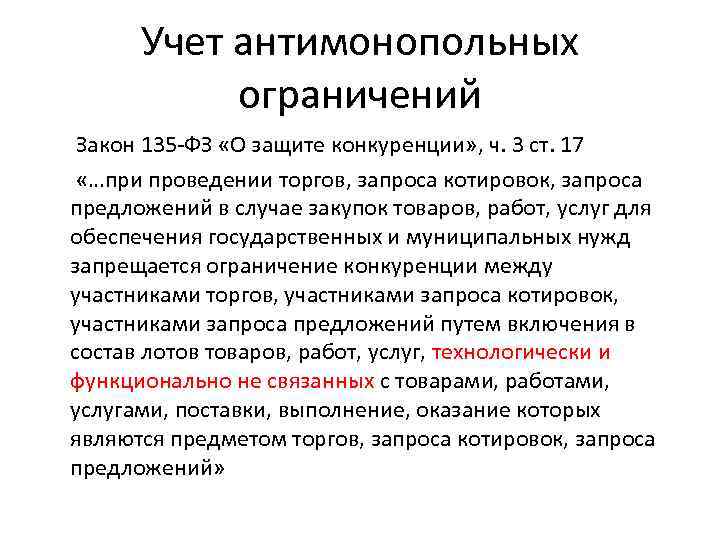 Учет антимонопольных ограничений

Закон 135-ФЗ «О защите конкуренции», ч. 3 ст. 17

«…при проведении торгов, запроса котировок, запроса предложений в случае закупок товаров, работ, услуг для обеспечения государственных и муниципальных нужд запрещается ограничение конкуренции между участниками торгов, участниками запроса котировок, участниками запроса предложений путем включения в состав лотов товаров, работ, услуг, технологически и функционально не связанных с товарами, работами, услугами, поставки, выполнение, оказание которых являются предметом торгов, запроса котировок, запроса предложений»